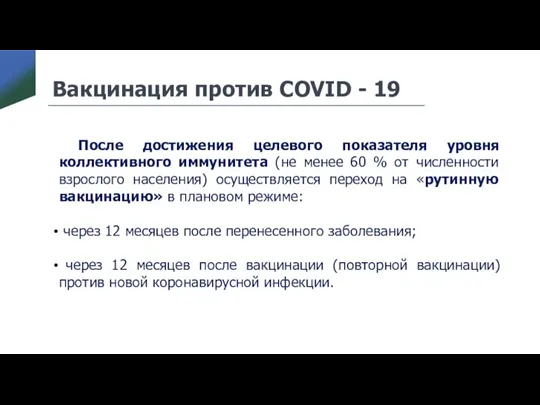 Вакцинация против COVID - 19

После достижения целевого показателя уровня коллективного иммунитета (не менее 60 % от численности взрослого населения) осуществляется переход на «рутинную вакцинацию» в плановом режиме:

• через 12 месяцев после перенесенного заболевания;

• через 12 месяцев после вакцинации (повторной вакцинации) против новой коронавирусной инфекции.